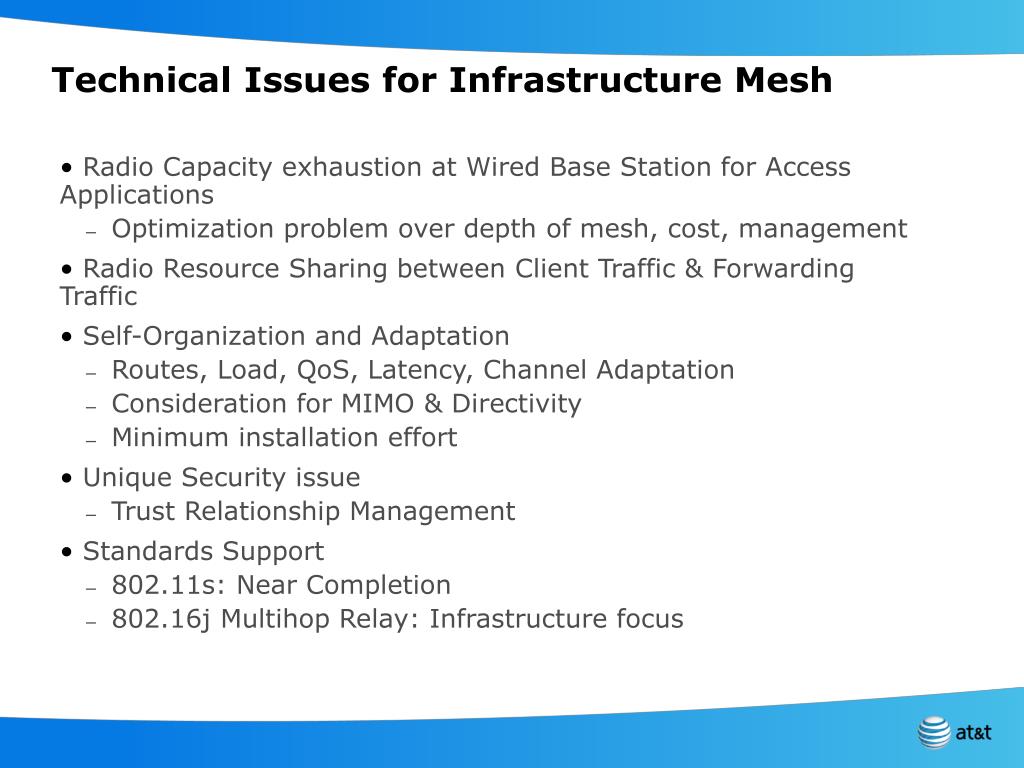 Technical Issues for Infrastructure Mesh

• Radio Capacity exhaustion at Wired Base Station for Access Applications
– Optimization problem over depth of mesh, cost, management

• Radio Resource Sharing between Client Traffic & Forwarding Traffic

• Self-Organization and Adaptation
– Routes, Load, QoS, Latency, Channel Adaptation
– Consideration for MIMO & Directivity
– Minimum installation effort

• Unique Security issue
– Trust Relationship Management

• Standards Support
– 802.11s: Near Completion
– 802.16j Multihop Relay: Infrastructure focus

at&t